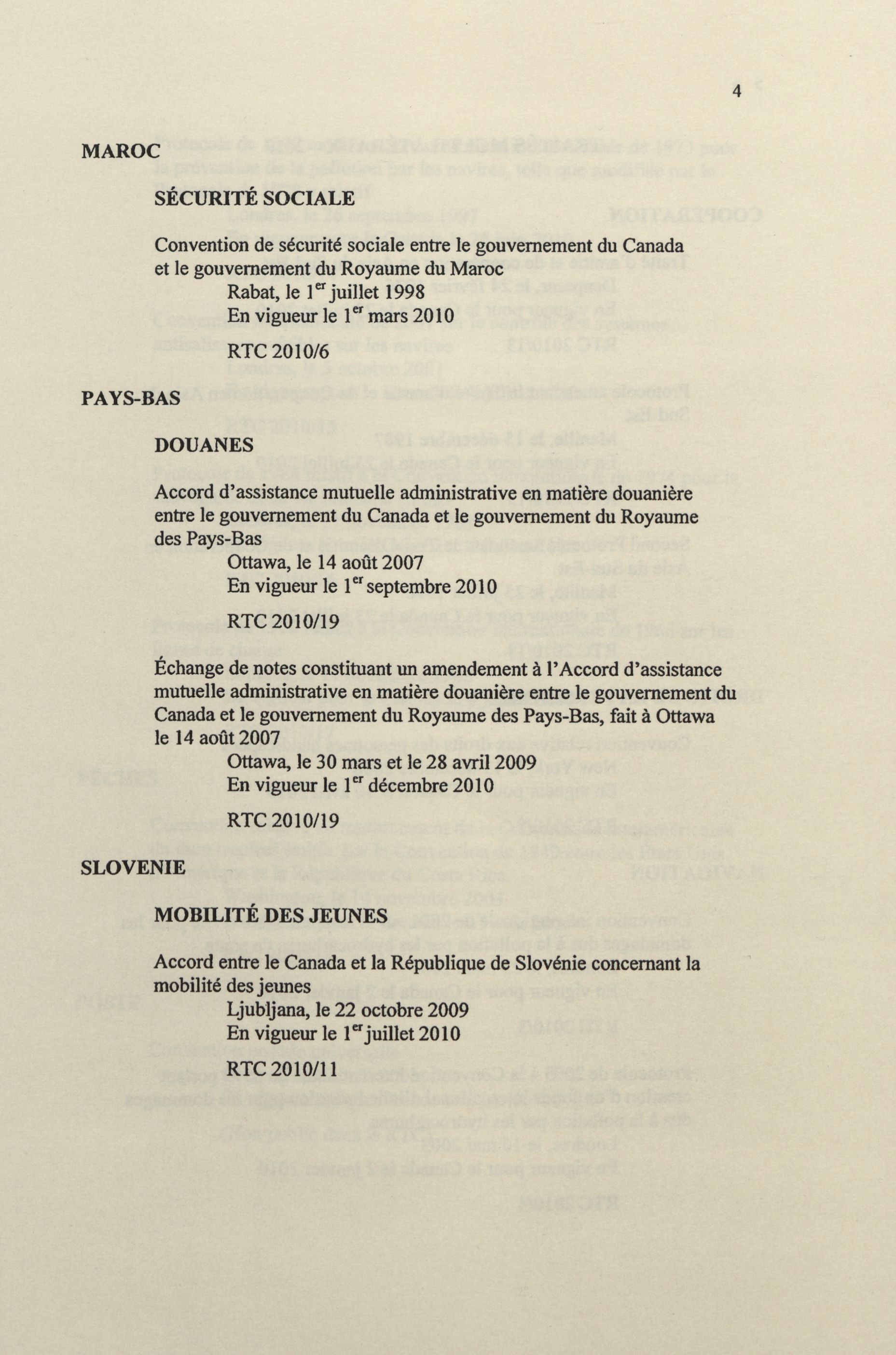 4

MAROC

SÉCURITÉ SOCIALE

Convention de sécurité sociale entre le gouvernement du Canada et le gouvernement du Royaume du Maroc
Rabat, le 1$^{er}$ juillet 1998
En vigueur le 1$^{er}$ mars 2010

RTC 2010/6

PAYS-BAS

DOUANES

Accord d'assistance mutuelle administrative en matière douanière entre le gouvernement du Canada et le gouvernement du Royaume des Pays-Bas
Ottawa, le 14 août 2007
En vigueur le 1$^{er}$ septembre 2010

RTC 2010/19

Échange de notes constituant un amendement à l'Accord d'assistance mutuelle administrative en matière douanière entre le gouvernement du Canada et le gouvernement du Royaume des Pays-Bas, fait à Ottawa le 14 août 2007
Ottawa, le 30 mars et le 28 avril 2009
En vigueur le 1$^{er}$ décembre 2010

RTC 2010/19

SLOVENIE

MOBILITÉ DES JEUNES

Accord entre le Canada et la République de Slovénie concernant la mobilité des jeunes
Ljubljana, le 22 octobre 2009
En vigueur le 1$^{er}$ juillet 2010

RTC 2010/11